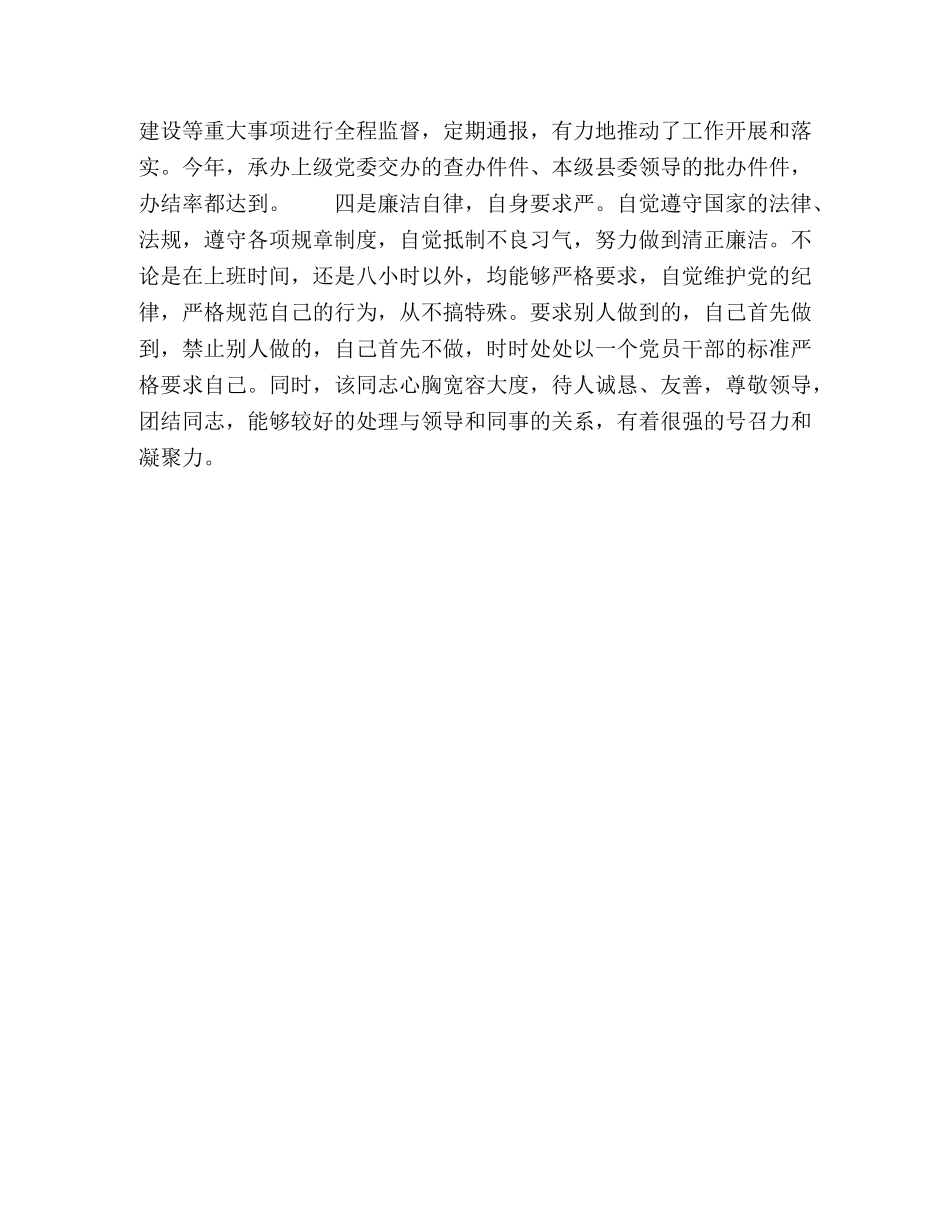 建设等重大事项进行全程监督，定期通报，有力地推动了工作开展和落实。今年，承办上级党委交办的查办件件、本级县委领导的批办件件，办结率都达到。　　四是廉洁自律，自身要求严。自觉遵守国家的法律、法规，遵守各项规章制度，自觉抵制不良习气，努力做到清正廉洁。不论是在上班时间，还是八小时以外，均能够严格要求，自觉维护党的纪律，严格规范自己的行为，从不搞特殊。要求别人做到的，自己首先做到，禁止别人做的，自己首先不做，时时处处以一个党员干部的标准严格要求自己。同时，该同志心胸宽容大度，待人诚恳、友善，尊敬领导，团结同志，能够较好的处理与领导和同事的关系，有着很强的号召力和凝聚力。